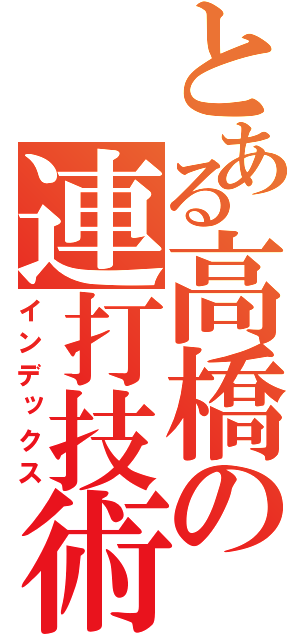 とある高橋の連打技術
インデックス